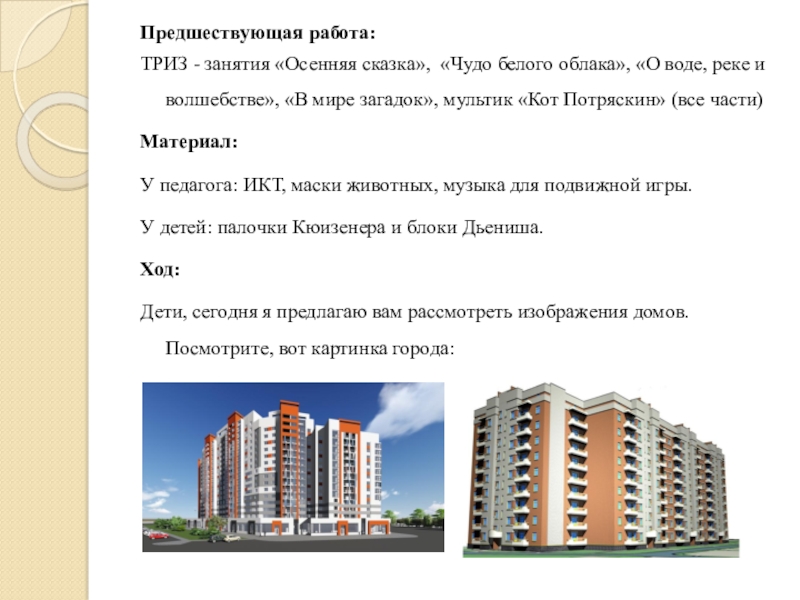 Предшествующая работа:

ТРИЗ - занятия «Осенняя сказка», «Чудо белого облака», «О воде, реке и волшебстве», «В мире загадок», мультик «Кот Потряскин» (все части)

Материал:

У педагога: ИКТ, маски животных, музыка для подвижной игры.

У детей: палочки Кюизенера и блоки Дьениша.

Ход:

Дети, сегодня я предлагаю вам рассмотреть изображения домов. Посмотрите, вот картинка города: